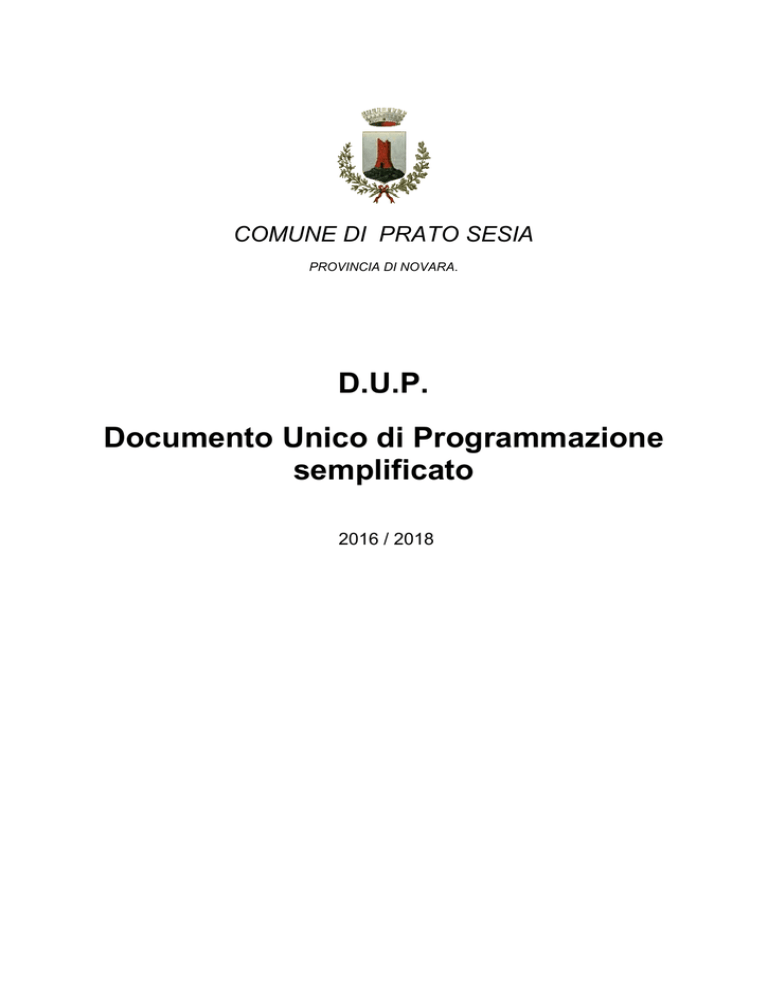 COMUNE DI PRATO SESIA

PROVINCIA DI NOVARA.

D.U.P.

Documento Unico di Programmazione semplificato

2016 / 2018